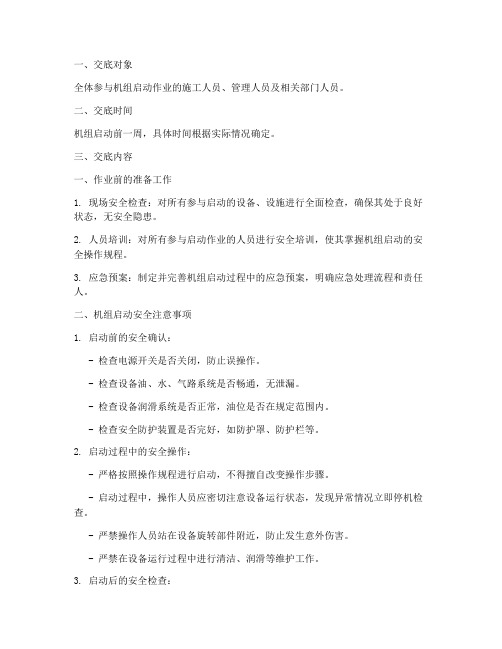 一、交底对象

全体参与机组启动作业的施工人员、管理人员及相关部门人员。

二、交底时间

机组启动前一周，具体时间根据实际情况确定。

三、交底内容

一、作业前的准备工作

1. 现场安全检查：对所有参与启动的设备、设施进行全面检查，确保其处于良好状态，无安全隐患。

2. 人员培训：对所有参与启动作业的人员进行安全培训，使其掌握机组启动的安全操作规程。

3. 应急预案：制定并完善机组启动过程中的应急预案，明确应急处理流程和责任人。

二、机组启动安全注意事项

1. 启动前的安全确认：

- 检查电源开关是否关闭，防止误操作。

- 检查设备油、水、气路系统是否畅通，无泄漏。

- 检查设备润滑系统是否正常，油位是否在规定范围内。

- 检查安全防护装置是否完好，如防护罩、防护栏等。

2. 启动过程中的安全操作：

- 严格按照操作规程进行启动，不得擅自改变操作步骤。

- 启动过程中，操作人员应密切注意设备运行状态，发现异常情况立即停机检查。

- 严禁操作人员站在设备旋转部件附近，防止发生意外伤害。

- 严禁在设备运行过程中进行清洁、润滑等维护工作。

3. 启动后的安全检查：